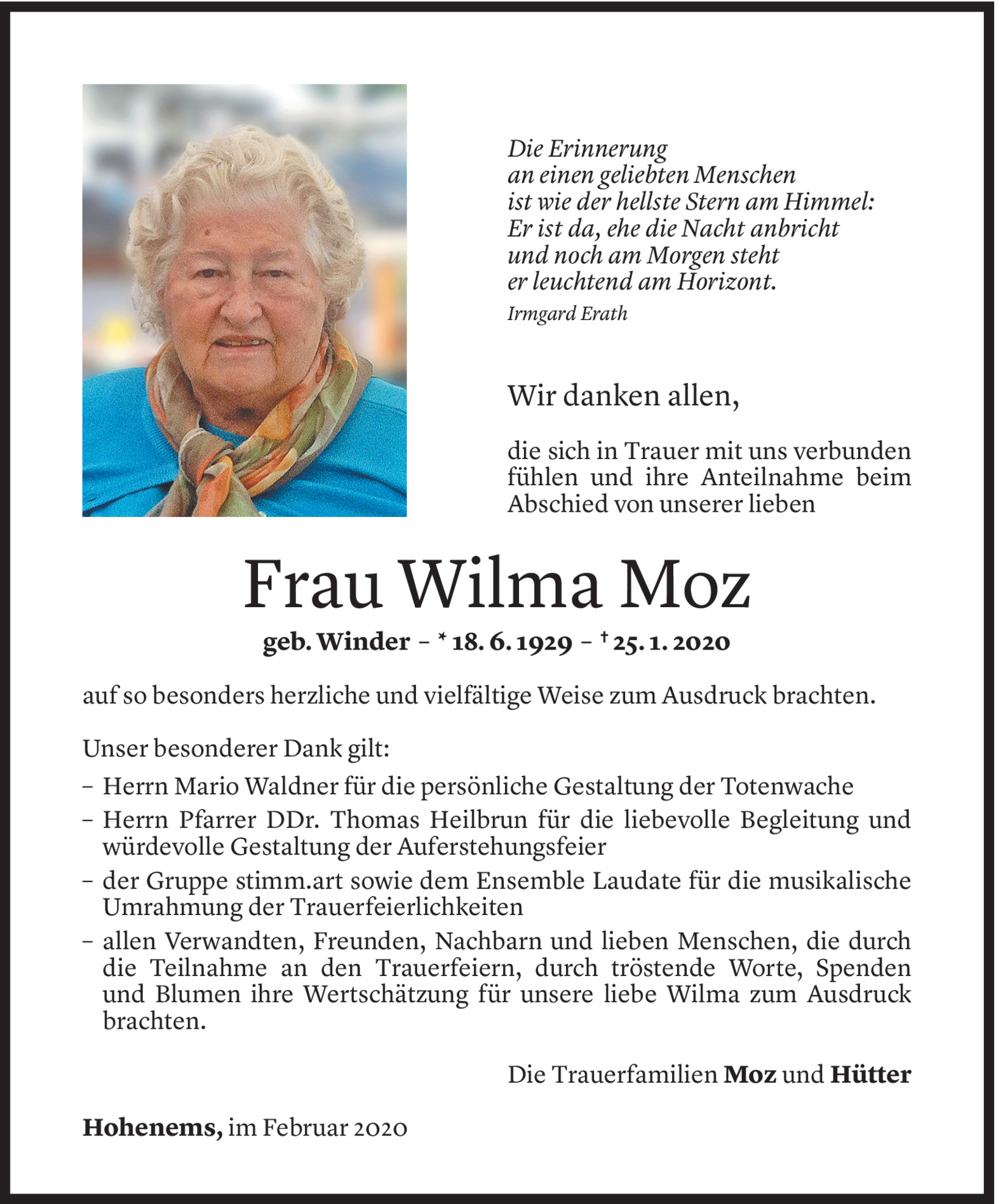 Die Erinnerung
an einen geliebten Menschen
ist wie der hellste Stern am Himmel:
Er ist da, ehe die Nacht anbricht
und noch am Morgen steht
er leuchtend am Horizont.
Irmgard Erath

Wir danken allen,

die sich in Trauer mit uns verbunden fühlen und ihre Anteilnahme beim Abschied von unserer lieben

Frau Wilma Moz

geb. Winder – * 18. 6. 1929 – † 25. 1. 2020

auf so besonders herzliche und vielfältige Weise zum Ausdruck brachten.

Unser besonderer Dank gilt:

– Herrn Mario Waldner für die persönliche Gestaltung der Totenwache
– Herrn Pfarrer DDr. Thomas Heilbrun für die liebevolle Begleitung und würdevolle Gestaltung der Auferstehungsfeier
– der Gruppe stimm.art sowie dem Ensemble Laudate für die musikalische Umrahmung der Trauerfeierlichkeiten
– allen Verwandten, Freunden, Nachbarn und lieben Menschen, die durch die Teilnahme an den Trauerfeiern, durch tröstende Worte, Spenden und Blumen ihre Wertschätzung für unsere liebe Wilma zum Ausdruck brachten.

Die Trauerfamilien Moz und Hütter

Hohenems, im Februar 2020